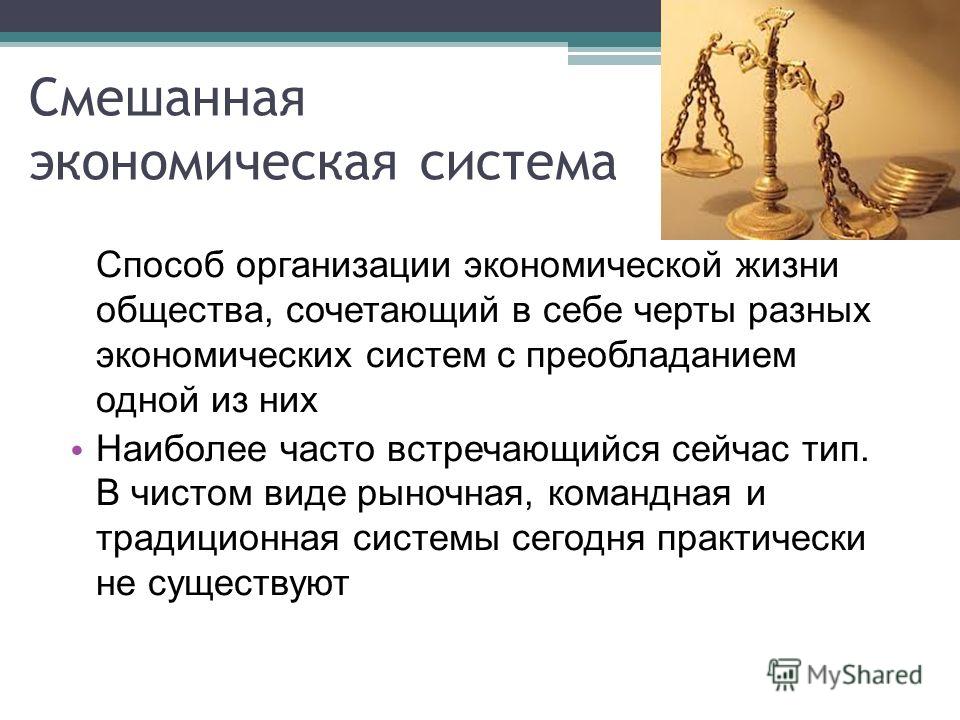 Смешанная экономическая система

Способ организации экономической жизни общества, сочетающий в себе черты разных экономических систем с преобладанием одной из них

• Наиболее часто встречающийся сейчас тип. В чистом виде рыночная, командная и традиционная системы сегодня практически не существуют

MyShared